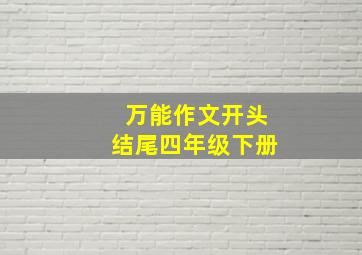 万能作文开头
结尾四年级下册